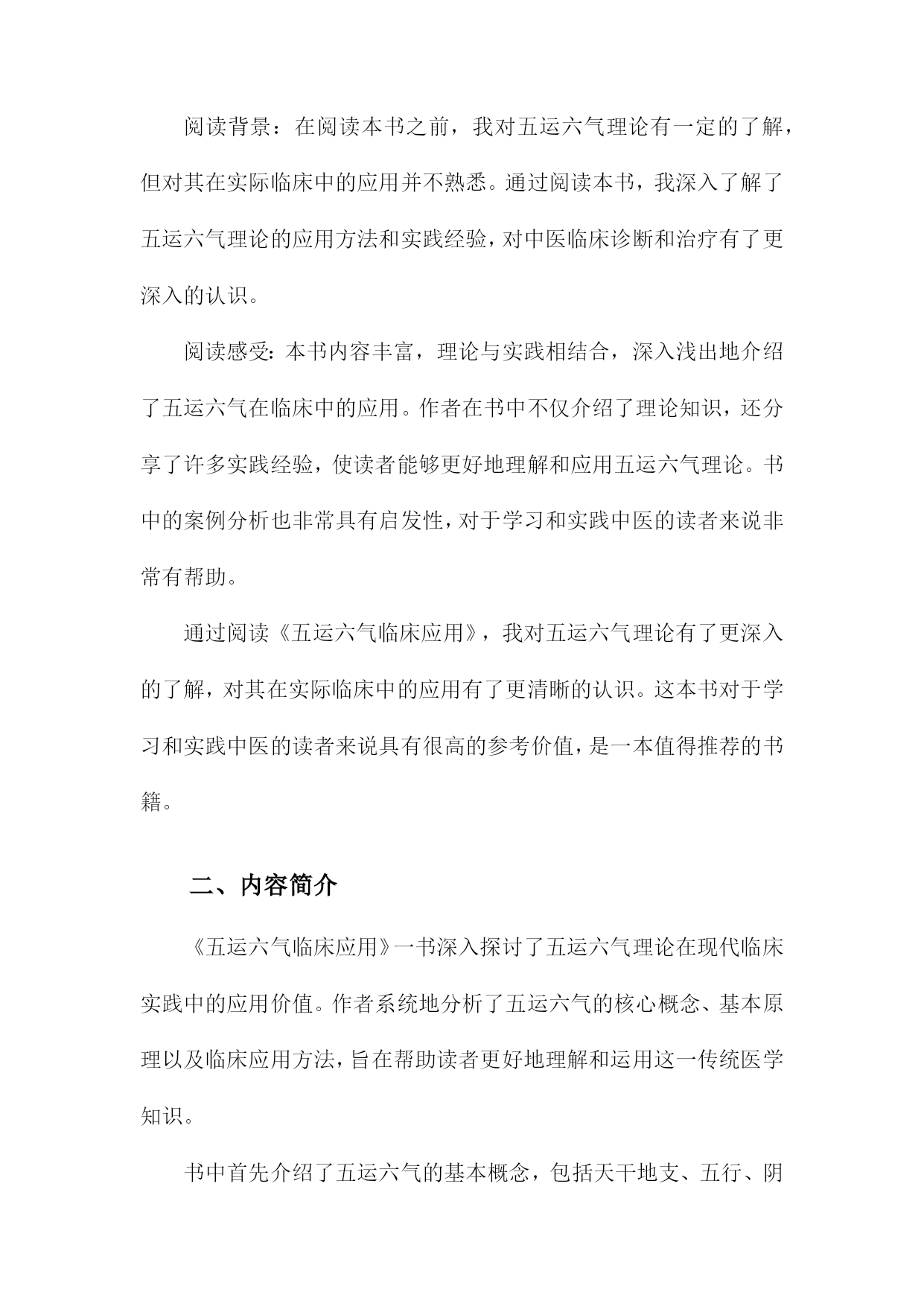 阅读背景：在阅读本书之前，我对五运六气理论有一定的了解，但对其在实际临床中的应用并不熟悉。通过阅读本书，我深入了解了五运六气理论的应用方法和实践经验，对中医临床诊断和治疗有了更深入的认识。

阅读感受：本书内容丰富，理论与实践相结合，深入浅出地介绍了五运六气在临床中的应用。作者在书中不仅介绍了理论知识，还分享了许多实践经验，使读者能够更好地理解和应用五运六气理论。书中的案例分析也非常具有启发性，对于学习和实践中医的读者来说非常有帮助。

通过阅读《五运六气临床应用》，我对五运六气理论有了更深入的了解，对其在实际临床中的应用有了更清晰的认识。这本书对于学习和实践中医的读者来说具有很高的参考价值，是一本值得推荐的书籍。

二、内容简介

《五运六气临床应用》一书深入探讨了五运六气理论在现代临床实践中的应用价值。作者系统地分析了五运六气的核心概念、基本原理以及临床应用方法，旨在帮助读者更好地理解和运用这一传统医学知识。

书中首先介绍了五运六气的基本概念，包括天干地支、五行、阴